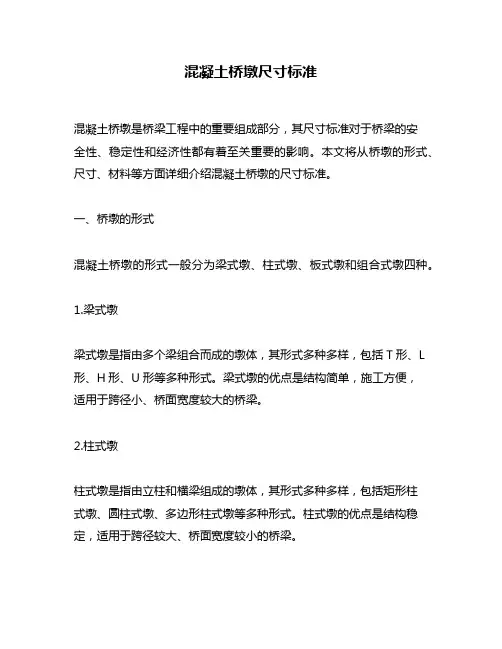 混凝土桥墩尺寸标准

混凝土桥墩是桥梁工程中的重要组成部分，其尺寸标准对于桥梁的安全性、稳定性和经济性都有着至关重要的影响。本文将从桥墩的形式、尺寸、材料等方面详细介绍混凝土桥墩的尺寸标准。

一、桥墩的形式

混凝土桥墩的形式一般分为梁式墩、柱式墩、板式墩和组合式墩四种。

1.梁式墩

梁式墩是指由多个梁组合而成的墩体，其形式多种多样，包括 T 形、L 形、H 形、U 形等多种形式。梁式墩的优点是结构简单，施工方便，适用于跨径小、桥面宽度较大的桥梁。

2.柱式墩

柱式墩是指由立柱和横梁组成的墩体，其形式多种多样，包括矩形柱式墩、圆柱式墩、多边形柱式墩等多种形式。柱式墩的优点是结构稳定，适用于跨径较大、桥面宽度较小的桥梁。